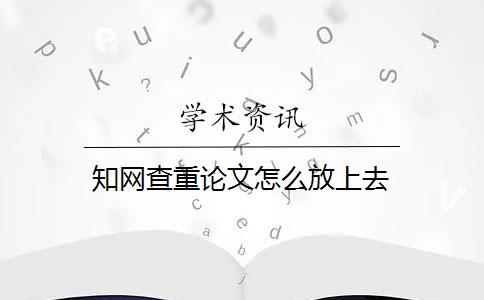 学术资讯

知网查重论文怎么放上去